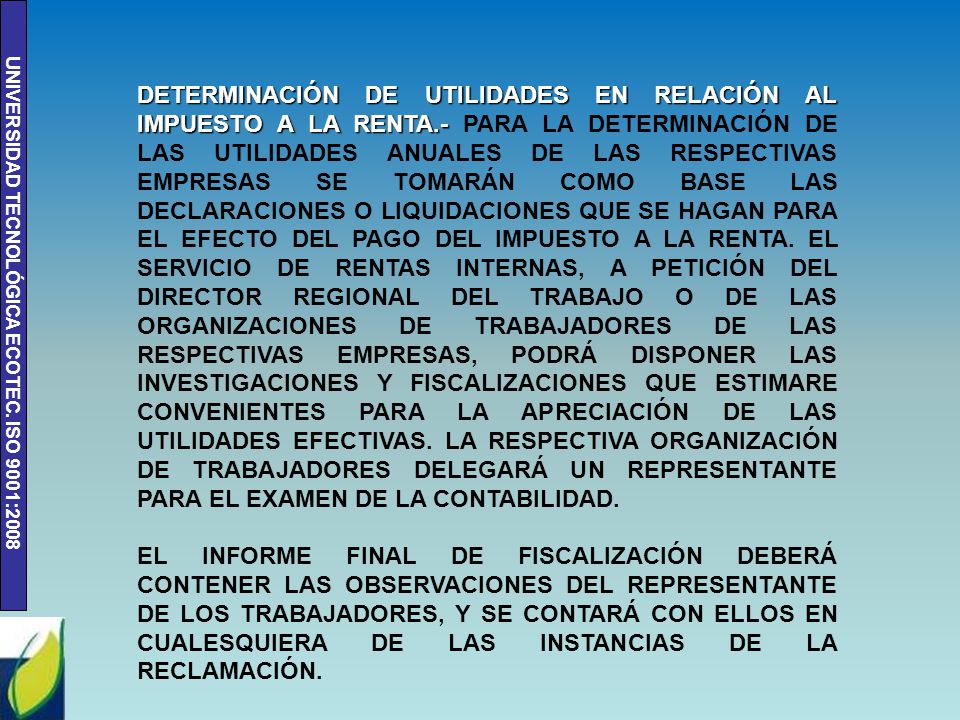 UNIVERSIDAD TECNOLÓGICA ECOTEC. ISO 9001:2008

DETERMINACIÓN DE UTILIDADES EN RELACIÓN AL IMPUESTO A LA RENTA.- PARA LA DETERMINACIÓN DE LAS UTILIDADES ANUALES DE LAS RESPECTIVAS EMPRESAS SE TOMARÁN COMO BASE LAS DECLARACIONES O LIQUIDACIONES QUE SE HAGAN PARA EL EFECTO DEL PAGO DEL IMPUESTO A LA RENTA. EL SERVICIO DE RENTAS INTERNAS, A PETICIÓN DEL DIRECTOR REGIONAL DEL TRABAJO O DE LAS ORGANIZACIONES DE TRABAJADORES DE LAS RESPECTIVAS EMPRESAS, PODRÁ DISPONER LAS INVESTIGACIONES Y FISCALIZACIONES QUE ESTIMARE CONVENIENTES PARA LA APRECIACIÓN DE LAS UTILIDADES EFECTIVAS. LA RESPECTIVA ORGANIZACIÓN DE TRABAJADORES DELEGARÁ UN REPRESENTANTE PARA EL EXAMEN DE LA CONTABILIDAD.

EL INFORME FINAL DE FISCALIZACIÓN DEBERÁ CONTENER LAS OBSERVACIONES DEL REPRESENTANTE DE LOS TRABAJADORES, Y SE CONTARÁ CON ELLOS EN CUALESQUIERA DE LAS INSTANCIAS DE LA RECLAMACIÓN.